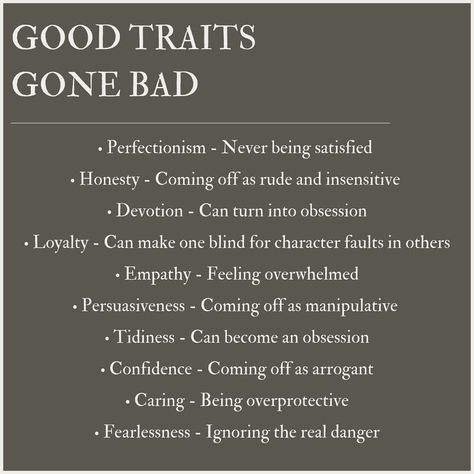 GOOD TRAITS GONE BAD

• Perfectionism - Never being satisfied
• Honesty - Coming off as rude and insensitive
• Devotion - Can turn into obsession
• Loyalty - Can make one blind for character faults in others
• Empathy - Feeling overwhelmed
• Persuasiveness - Coming off as manipulative
• Tidiness - Can become an obsession
• Confidence - Coming off as arrogant
• Caring - Being overprotective
• Fearlessness - Ignoring the real danger